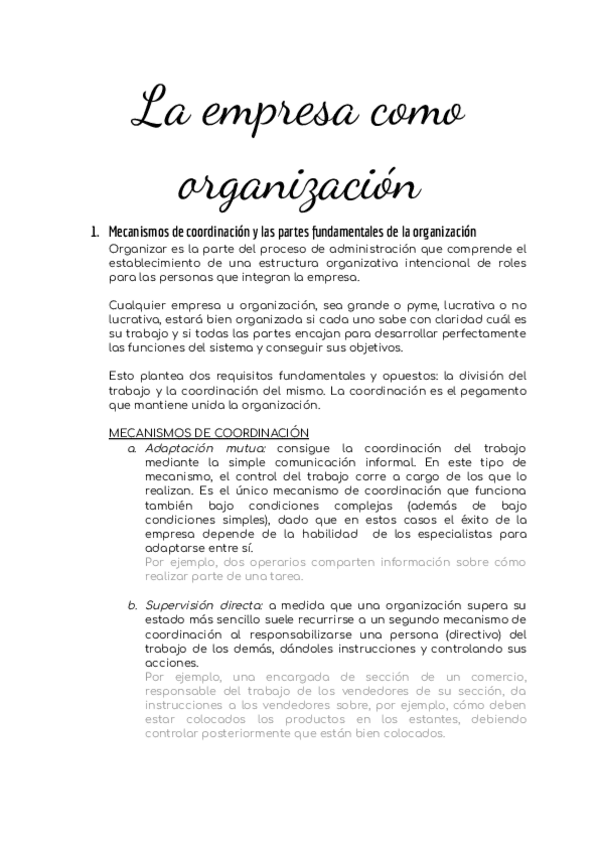 La empresa como organización

1. Mecanismos de coordinación y las partes fundamentales de la organización

Organizar es la parte del proceso de administración que comprende el establecimiento de una estructura organizativa intencional de roles para las personas que integran la empresa.

Cualquier empresa u organización, sea grande o pyme, lucrativa o no lucrativa, estará bien organizada si cada uno sabe con claridad cuál es su trabajo y si todas las partes encajan para desarrollar perfectamente las funciones del sistema y conseguir sus objetivos.

Esto plantea dos requisitos fundamentales y opuestos: la división del trabajo y la coordinación del mismo. La coordinación es el pegamento que mantiene unida la organización.

MECANISMOS DE COORDINACIÓN

a. Adaptación mutua: consigue la coordinación del trabajo mediante la simple comunicación informal. En este tipo de mecanismo, el control del trabajo corre a cargo de los que lo realizan. Es el único mecanismo de coordinación que funciona también bajo condiciones complejas (además de bajo condiciones simples), dado que en estos casos el éxito de la empresa depende de la habilidad de los especialistas para adaptarse entre sí.
Por ejemplo, dos operarios comparten información sobre cómo realizar parte de una tarea.

b. Supervisión directa: a medida que una organización supera su estado más sencillo suele recurrirse a un segundo mecanismo de coordinación al responsabilizarse una persona (directivo) del trabajo de los demás, dándoles instrucciones y controlando sus acciones.
Por ejemplo, una encargada de sección de un comercio, responsable del trabajo de los vendedores de su sección, da instrucciones a los vendedores sobre, por ejemplo, cómo deben estar colocados los productos en los estantes, debiendo controlar posteriormente que están bien colocados.